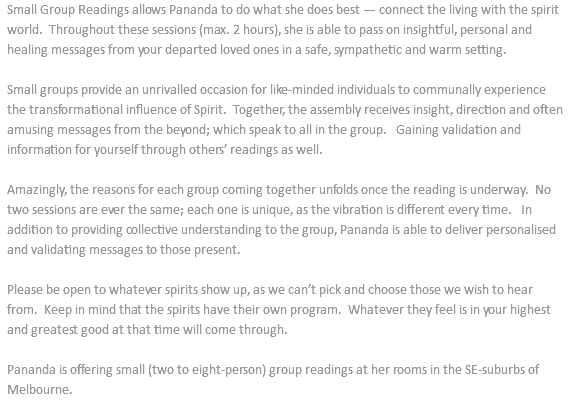 Small Group Readings allows Pananda to do what she does best — connect the living with the spirit world. Throughout these sessions (max. 2 hours), she is able to pass on insightful, personal and healing messages from your departed loved ones in a safe, sympathetic and warm setting.

Small groups provide an unrivalled occasion for like-minded individuals to communally experience the transformational influence of Spirit. Together, the assembly receives insight, direction and often amusing messages from the beyond; which speak to all in the group. Gaining validation and information for yourself through others' readings as well.

Amazingly, the reasons for each group coming together unfolds once the reading is underway. No two sessions are ever the same; each one is unique, as the vibration is different every time. In addition to providing collective understanding to the group, Pananda is able to deliver personalised and validating messages to those present.

Please be open to whatever spirits show up, as we can't pick and choose those we wish to hear from. Keep in mind that the spirits have their own program. Whatever they feel is in your highest and greatest good at that time will come through.

Pananda is offering small (two to eight-person) group readings at her rooms in the SE-suburbs of Melbourne.